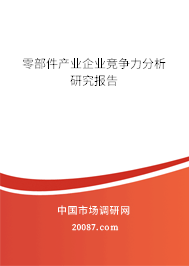 零部件产业企业竞争力分析研究报告

中国市场调研网

20087.com